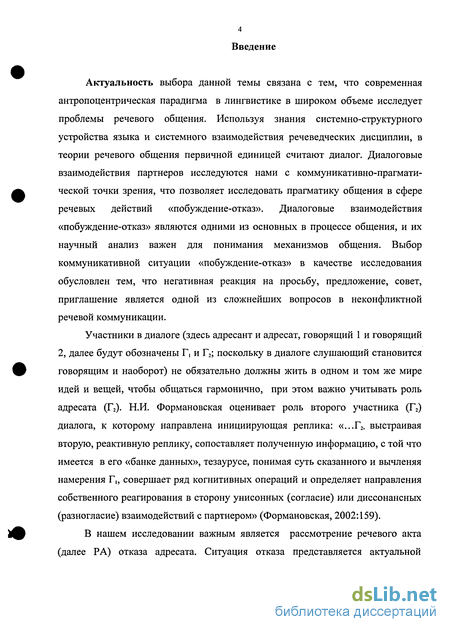 4

Введение

Актуальность выбора данной темы связана с тем, что современная антропоцентрическая парадигма в лингвистике в широком объеме исследует проблемы речевого общения. Используя знания системно-структурного устройства языка и системного взаимодействия речеведческих дисциплин, в теории речевого общения первичной единицей считают диалог. Диалоговые взаимодействия партнеров исследуются нами с коммуникативно-прагматической точки зрения, что позволяет исследовать прагматику общения в сфере речевых действий «побуждение-отказ». Диалоговые взаимодействия «побуждение-отказ» являются одними из основных в процессе общения, и их научный анализ важен для понимания механизмов общения. Выбор коммуникативной ситуации «побуждение-отказ» в качестве исследования обусловлен тем, что негативная реакция на просьбу, предложение, совет, приглашение является одной из сложнейших вопросов в неконфликтной речевой коммуникации.

Участники в диалоге (здесь адресант и адресат, говорящий 1 и говорящий 2, далее будут обозначены $Г_1$ и $Г_2$; поскольку в диалоге слушающий становится говорящим и наоборот) не обязательно должны жить в одном и том же мире идей и вещей, чтобы общаться гармонично, при этом важно учитывать роль адресата ($Г_2$). Н.И. Формановская оценивает роль второго участника ($Г_2$) диалога, к которому направлена инициирующая реплика: «…$Г_2$, выстраивая вторую, реактивную реплику, сопоставляет полученную информацию, с той что имеется в его «банке данных», тезаурусе, понимая суть сказанного и вычленяя намерения $Г_1$, совершает ряд когнитивных операций и определяет направления собственного реагирования в сторону унисонных (согласие) или диссонансных (разногласие) взаимодействий с партнером» (Формановская, 2002:159).

В нашем исследовании важным является рассмотрение речевого акта (далее РА) отказа адресата. Ситуация отказа представляется актуальной

dsLib.net
библиотека диссертаций